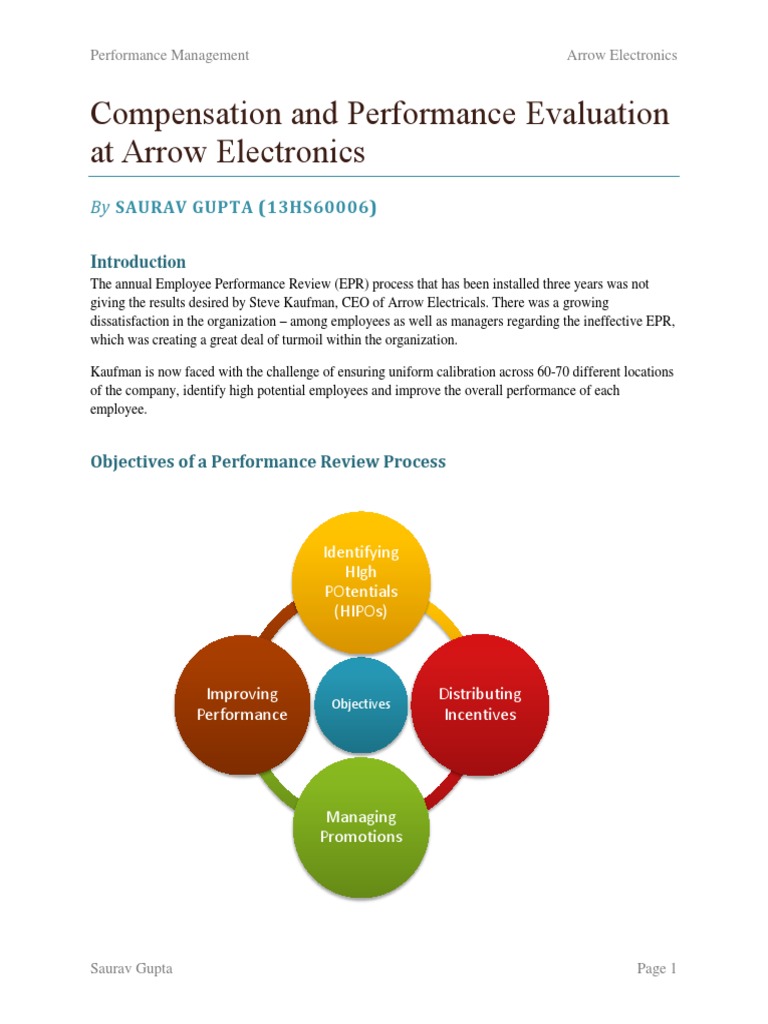 Performance Management

Arrow Electronics

Compensation and Performance Evaluation at Arrow Electronics

By SAURAV GUPTA (13HS60006)

Introduction

The annual Employee Performance Review (EPR) process that has been installed three years was not giving the results desired by Steve Kaufman, CEO of Arrow Electricals. There was a growing dissatisfaction in the organization – among employees as well as managers regarding the ineffective EPR, which was creating a great deal of turmoil within the organization.

Kaufman is now faced with the challenge of ensuring uniform calibration across 60-70 different locations of the company, identify high potential employees and improve the overall performance of each employee.

Objectives of a Performance Review Process

Identifying HIgh POtentials (HIPOs)

Improving Performance

Objectives

Distributing Incentives

Managing Promotions

Saurav Gupta

Page 1